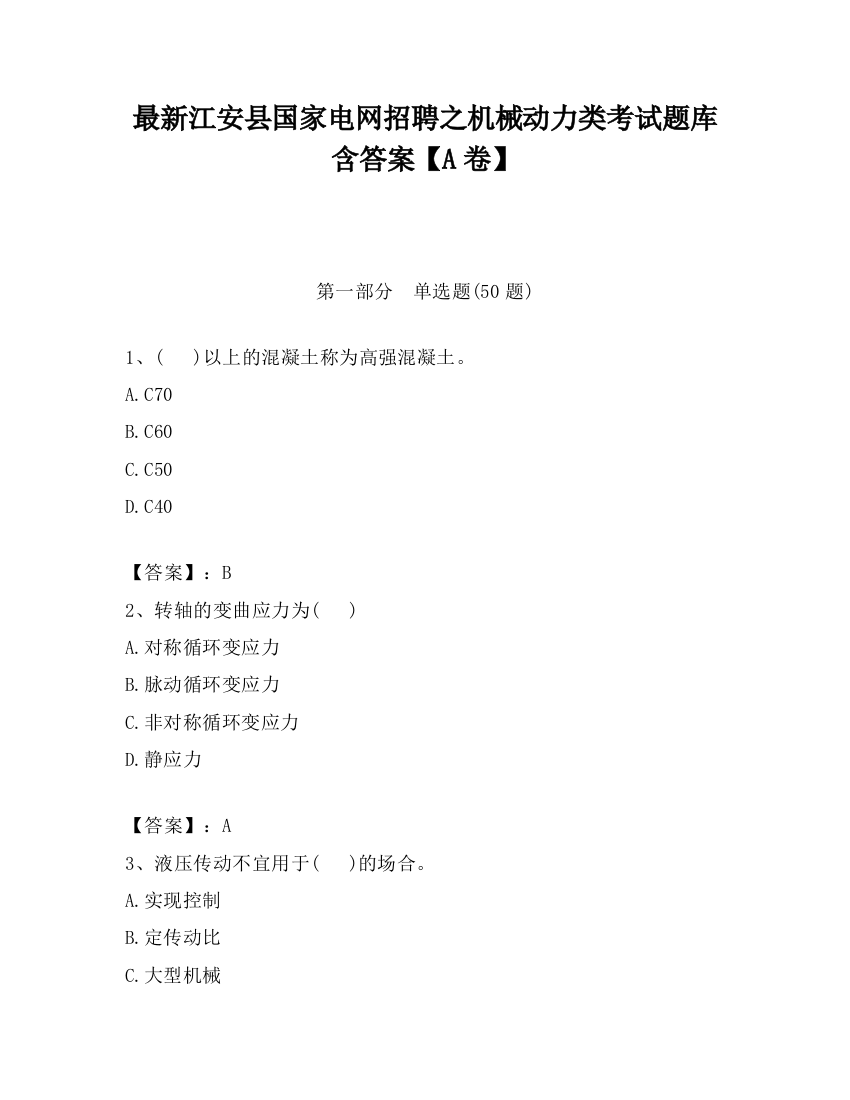 最新江安县国家电网招聘之机械动力类考试题库含答案【A卷】

第一部分　单选题(50题)

1、(　　)以上的混凝土称为高强混凝土。

A.C70

B.C60

C.C50

D.C40

【答案】：B

2、转轴的变曲应力为(　　)

A.对称循环变应力

B.脉动循环变应力

C.非对称循环变应力

D.静应力

【答案】：A

3、液压传动不宜用于(　　)的场合。

A.实现控制

B.定传动比

C.大型机械